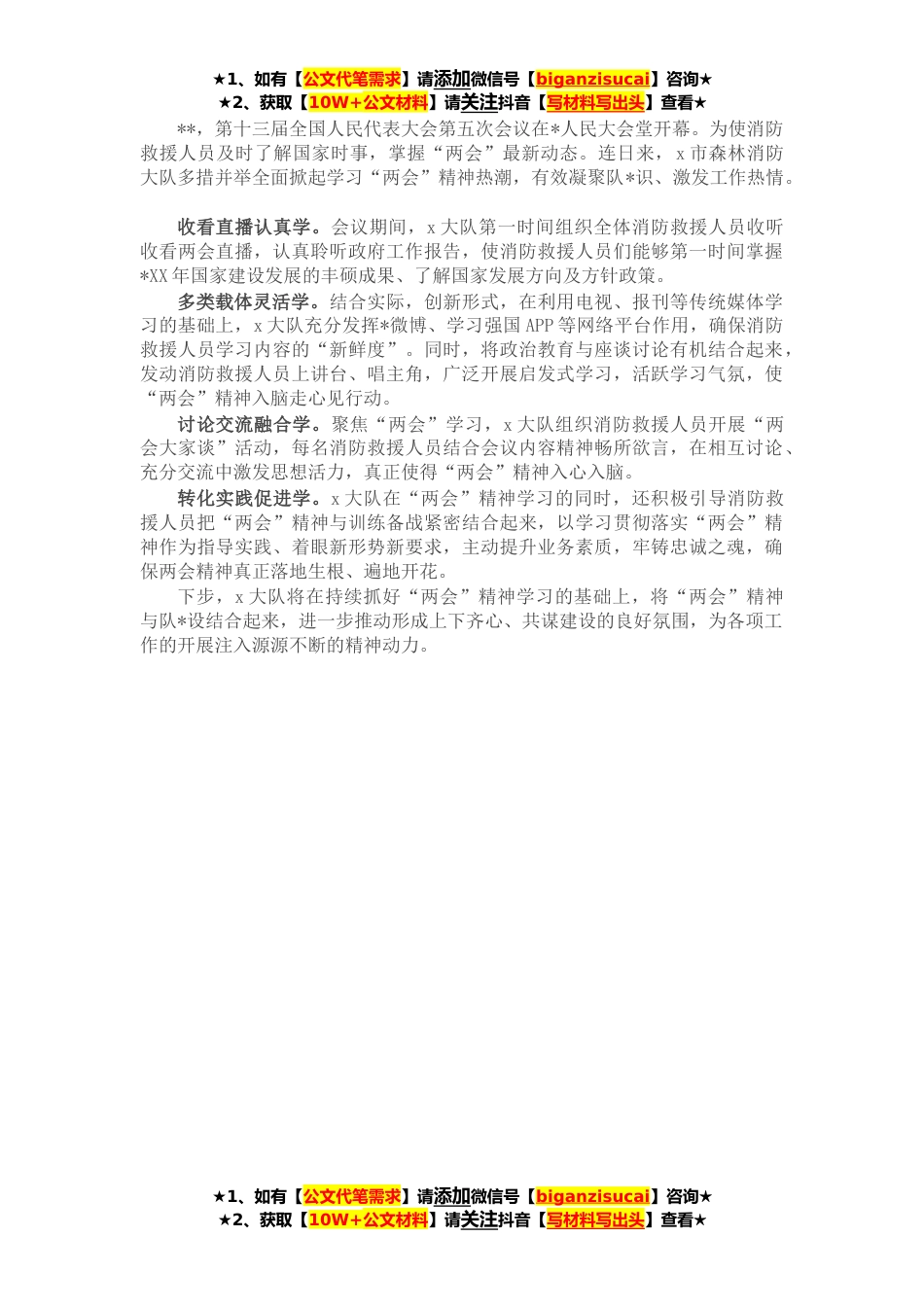 ★1、如有【公文代笔需求】请添加微信号【biganzisucai】咨询★
★2、获取【10W+公文材料】请关注抖音【写材料写出头】查看★

**，第十三届全国人民代表大会第五次会议在*人民大会堂开幕。为使消防救援人员及时了解国家时事，掌握“两会”最新动态。连日来，x市森林消防大队多措并举全面掀起学习“两会”精神热潮，有效凝聚队*识、激发工作热情。

收看直播认真学。会议期间，x大队第一时间组织全体消防救援人员收听收看两会直播，认真聆听政府工作报告，使消防救援人员们能够第一时间掌握*XX年国家建设发展的丰硕成果、了解国家发展方向及方针政策。

多类载体灵活学。结合实际，创新形式，在利用电视、报刊等传统媒体学习的基础上，x大队充分发挥*微博、学习强国APP等网络平台作用，确保消防救援人员学习内容的“新鲜度”。同时，将政治教育与座谈讨论有机结合起来，发动消防救援人员上讲台、唱主角，广泛开展启发式学习，活跃学习气氛，使“两会”精神入脑走心见行动。

讨论交流融合学。聚焦“两会”学习，x大队组织消防救援人员开展“两会大家谈”活动，每名消防救援人员结合会议内容精神畅所欲言，在相互讨论、充分交流中激发思想活力，真正使得“两会”精神入心入脑。

转化实践促进学。x大队在“两会”精神学习的同时，还积极引导消防救援人员把“两会”精神与训练备战紧密结合起来，以学习贯彻落实“两会”精神作为指导实践、着眼新形势新要求，主动提升业务素质，牢铸忠诚之魂，确保两会精神真正落地生根、遍地开花。

下步，x大队将在持续抓好“两会”精神学习的基础上，将“两会”精神与队*设结合起来，进一步推动形成上下齐心、共谋建设的良好氛围，为各项工作的开展注入源源不断的精神动力。

★1、如有【公文代笔需求】请添加微信号【biganzisucai】咨询★
★2、获取【10W+公文材料】请关注抖音【写材料写出头】查看★